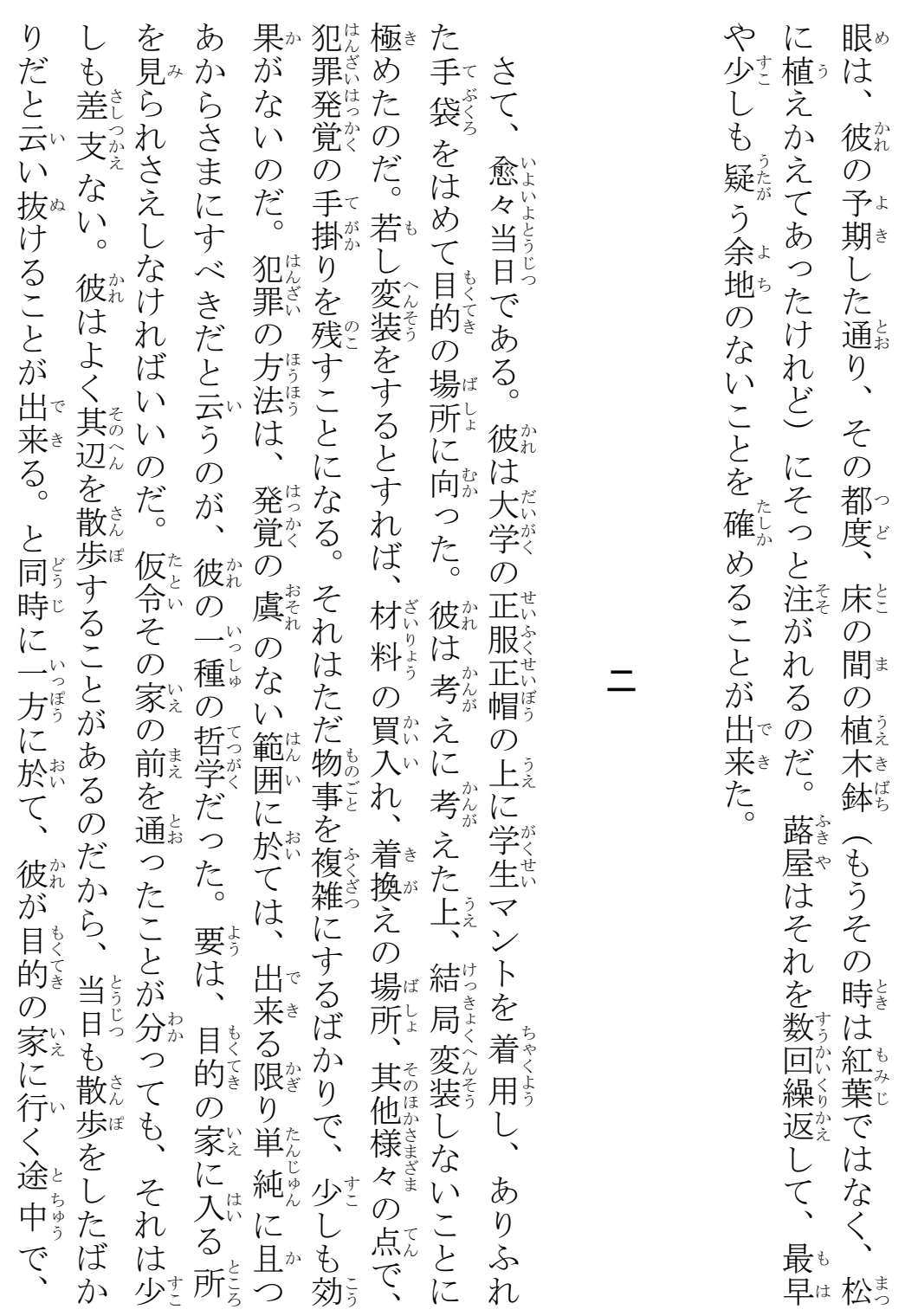 眼は、彼の予期した通り、その都度、床の間の植木鉢（もうその時は紅葉ではなく、松に植えかえてあったけれど）にそっと注がれるのだ。蕗屋はそれを数回繰返して、最早や少しも疑う余地のないことを確めることが出来た。

二

さて、愈々当日である。彼は大学の正服正帽の上に学生マントを着用し、ありふれた手袋をはめて目的の場所に向った。彼は考えに考えた上、結局変装しないことに極めたのだ。若し変装をするとすれば、材料の買入れ、着換えの場所、其他様々の点で、犯罪発覚の手掛りを残すことになる。それはただ物事を複雑にするばかりで、少しも効果がないのだ。犯罪の方法は、発覚の虞のない範囲に於ては、出来る限り単純に且つあからさまにすべきだと云うのが、彼の一種の哲学だった。要は、目的の家に入る所を見られさえしなければいいのだ。仮令その家の前を通ったことが分っても、それは少しも差支ない。彼はよく其辺を散歩することがあるのだから、当日も散歩をしたばかりだと云い抜けることが出来る。と同時に一方に於て、彼が目的の家に行く途中で、